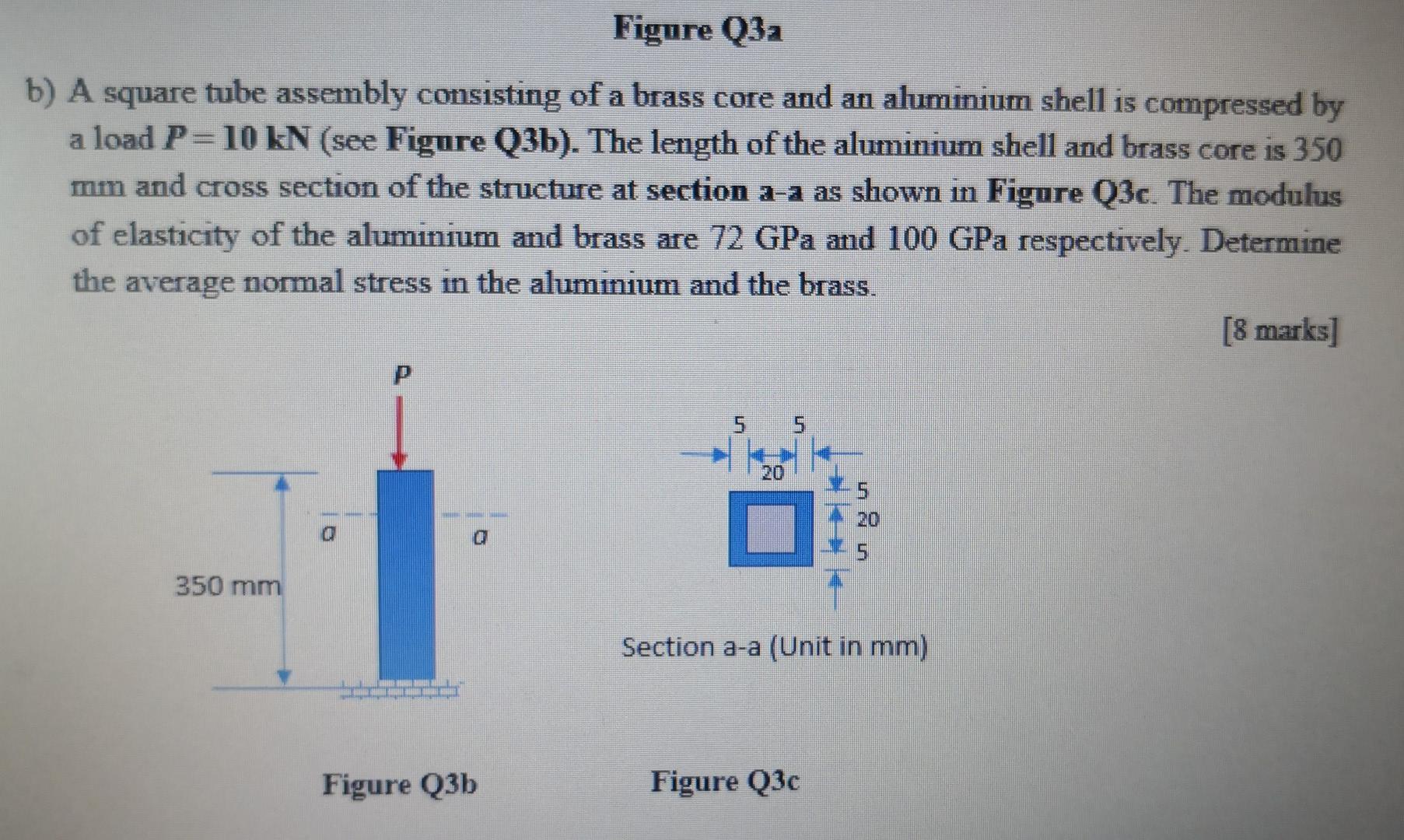 Figure Q3a

b) A square tube assembly consisting of a brass core and an aluminium shell is compressed by a load $P = 10$ kN (see Figure Q3b). The length of the aluminium shell and brass core is 350 mm and cross section of the structure at section a-a as shown in Figure Q3c. The modulus of elasticity of the aluminium and brass are 72 GPa and 100 GPa respectively. Determine the average normal stress in the aluminium and the brass.

[8 marks]

P

a

a

350 mm

5 5

20

5

20

5

Section a-a (Unit in mm)

Figure Q3b

Figure Q3c